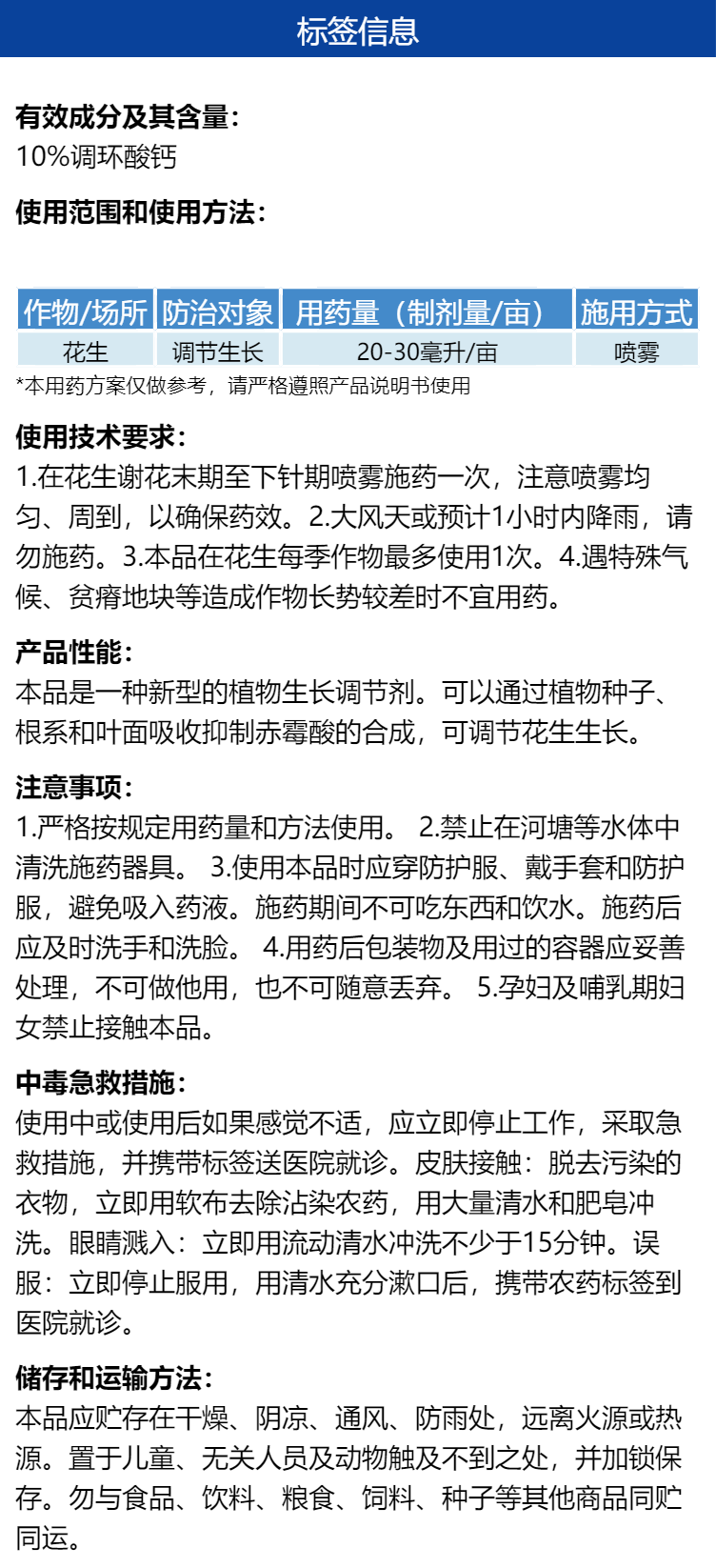 标签信息

有效成分及其含量：
10%调环酸钙

使用范围和使用方法：

| 作物/场所 | 防治对象 | 用药量（制剂量/亩） | 施用方式 |
|---|---|---|---|
| 花生 | 调节生长 | 20-30毫升/亩 | 喷雾 |

*本用药方案仅做参考，请严格遵照产品说明书使用

使用技术要求：
1.在花生谢花末期至下针期喷雾施药一次，注意喷雾均匀、周到，以确保药效。2.大风天或预计1小时内降雨，请勿施药。3.本品在花生每季作物最多使用1次。4.遇特殊气候、贫瘠地块等造成作物长势较差时不宜用药。

产品性能：
本品是一种新型的植物生长调节剂。可以通过植物种子、根系和叶面吸收抑制赤霉酸的合成，可调节花生生长。

注意事项：
1.严格按规定用药量和方法使用。 2.禁止在河塘等水体中清洗施药器具。 3.使用本品时应穿防护服、戴手套和防护服，避免吸入药液。施药期间不可吃东西和饮水。施药后应及时洗手和洗脸。 4.用药后包装物及用过的容器应妥善处理，不可做他用，也不可随意丢弃。 5.孕妇及哺乳期妇女禁止接触本品。

中毒急救措施：
使用中或使用后如果感觉不适，应立即停止工作，采取急救措施，并携带标签送医院就诊。皮肤接触：脱去污染的衣物，立即用软布去除沾染农药，用大量清水和肥皂冲洗。眼睛溅入：立即用流动清水冲洗不少于15分钟。误服：立即停止服用，用清水充分漱口后，携带农药标签到医院就诊。

储存和运输方法：
本品应贮存在干燥、阴凉、通风、防雨处，远离火源或热源。置于儿童、无关人员及动物触及不到之处，并加锁保存。勿与食品、饮料、粮食、饲料、种子等其他商品同贮同运。